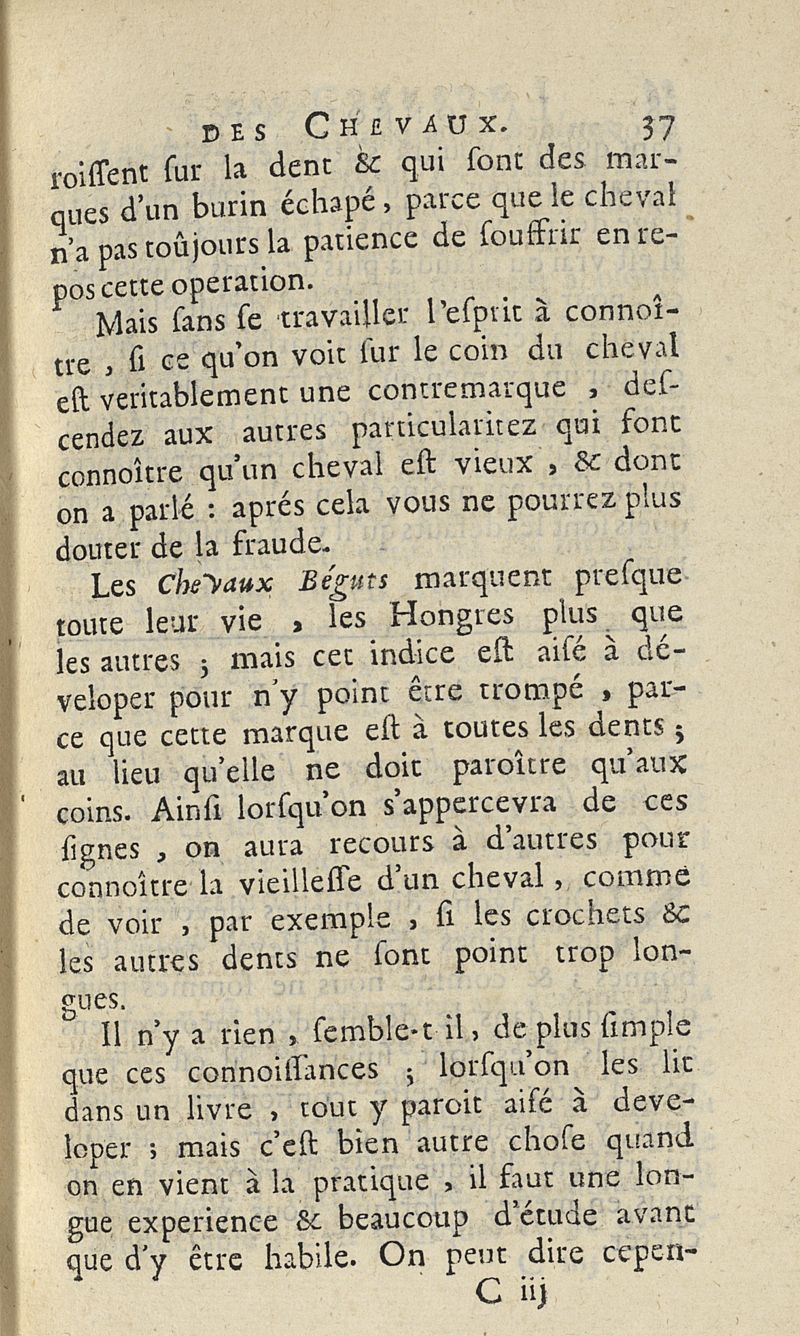 DES CHEVAUX. 37

roiſſent ſur la dent & qui ſont des marques d'un burin échapé, parce que le cheval n'a pas toûjours la patience de ſouffrir en repos cette operation.

Mais ſans ſe travailler l'eſprit à connoître, ſi ce qu'on voit ſur le coin du cheval eſt veritablement une contremarque, deſcendez aux autres particularitez qui font connoître qu'un cheval eſt vieux, & dont on a parlé : aprés cela vous ne pourrez plus douter de la fraude.

Les Chevaux Béguts marquent preſque toute leur vie, les Hongres plus que les autres ; mais cet indice eſt aiſé à déveloper pour n'y point être trompé, parce que cette marque eſt à toutes les dents ; au lieu qu'elle ne doit paroître qu'aux coins. Ainſi lorſqu'on s'appercevra de ces ſignes, on aura recours à d'autres pour connoître la vieilleſſe d'un cheval, comme de voir, par exemple, ſi les crochets & les autres dents ne ſont point trop longues.

Il n'y a rien, ſemble-t-il, de plus ſimple que ces connoiſſances ; lorſqu'on les lit dans un livre, tout y paroit aiſé à developer ; mais c'eſt bien autre choſe quand on en vient à la pratique, il faut une longue experience & beaucoup d'étude avant que d'y être habile. On peut dire cepen-

C iij